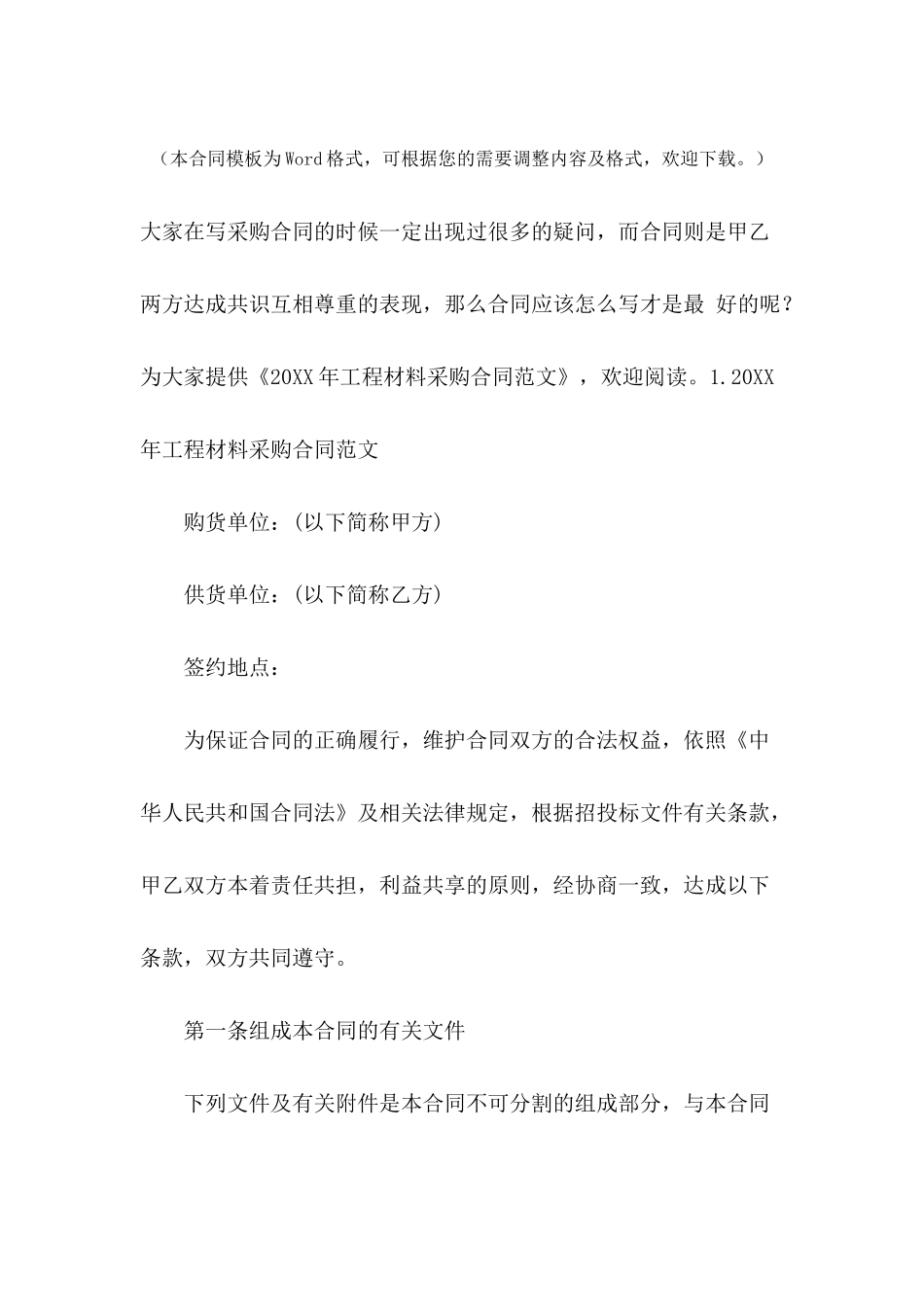 （本合同模板为Word格式，可根据您的需要调整内容及格式，欢迎下载。）

大家在写采购合同的时候一定出现过很多的疑问，而合同则是甲乙两方达成共识互相尊重的表现，那么合同应该怎么写才是最 好的呢？为大家提供《20XX年工程材料采购合同范文》，欢迎阅读。1.20XX年工程材料采购合同范文

购货单位：(以下简称甲方)

供货单位：(以下简称乙方)

签约地点：

为保证合同的正确履行，维护合同双方的合法权益，依照《中华人民共和国合同法》及相关法律规定，根据招投标文件有关条款，甲乙双方本着责任共担，利益共享的原则，经协商一致，达成以下条款，双方共同遵守。

第一条组成本合同的有关文件

下列文件及有关附件是本合同不可分割的组成部分，与本合同